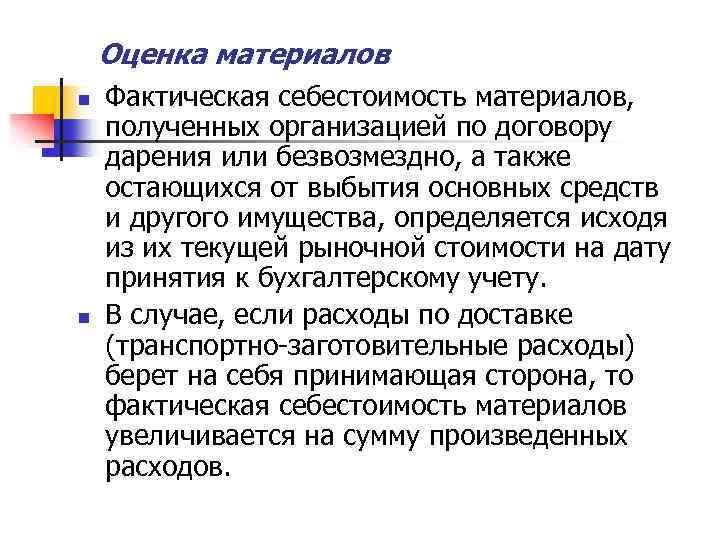 Оценка материалов

Фактическая себестоимость материалов, полученных организацией по договору дарения или безвозмездно, а также остающихся от выбытия основных средств и другого имущества, определяется исходя из их текущей рыночной стоимости на дату принятия к бухгалтерскому учету.

В случае, если расходы по доставке (транспортно-заготовительные расходы) берет на себя принимающая сторона, то фактическая себестоимость материалов увеличивается на сумму произведенных расходов.